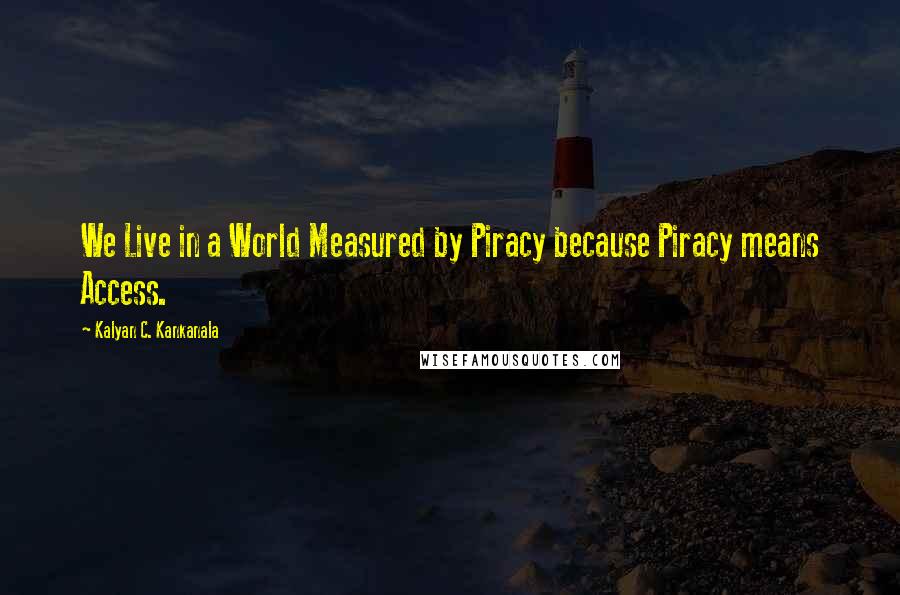 We Live in a World Measured by Piracy because Piracy means Access.

~ Kalyan C. Kankanala

WISEFAMOUSQUOTES.COM